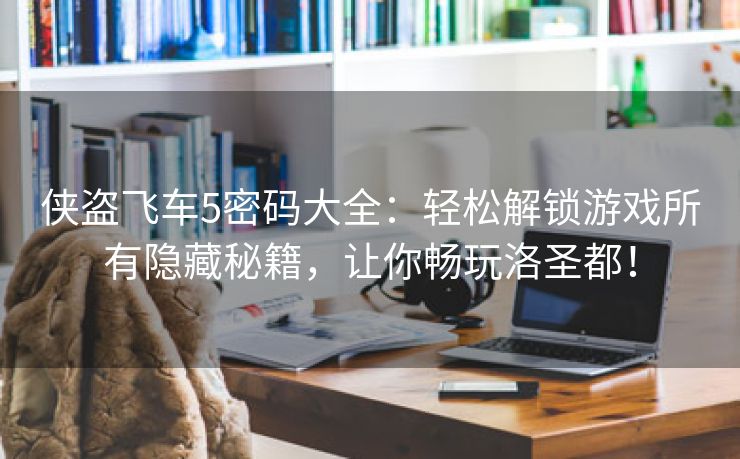 侠盗飞车5密码大全：轻松解锁游戏所有隐藏秘籍，让你畅玩洛圣都！